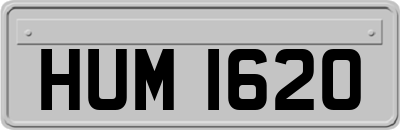 HUM 1620